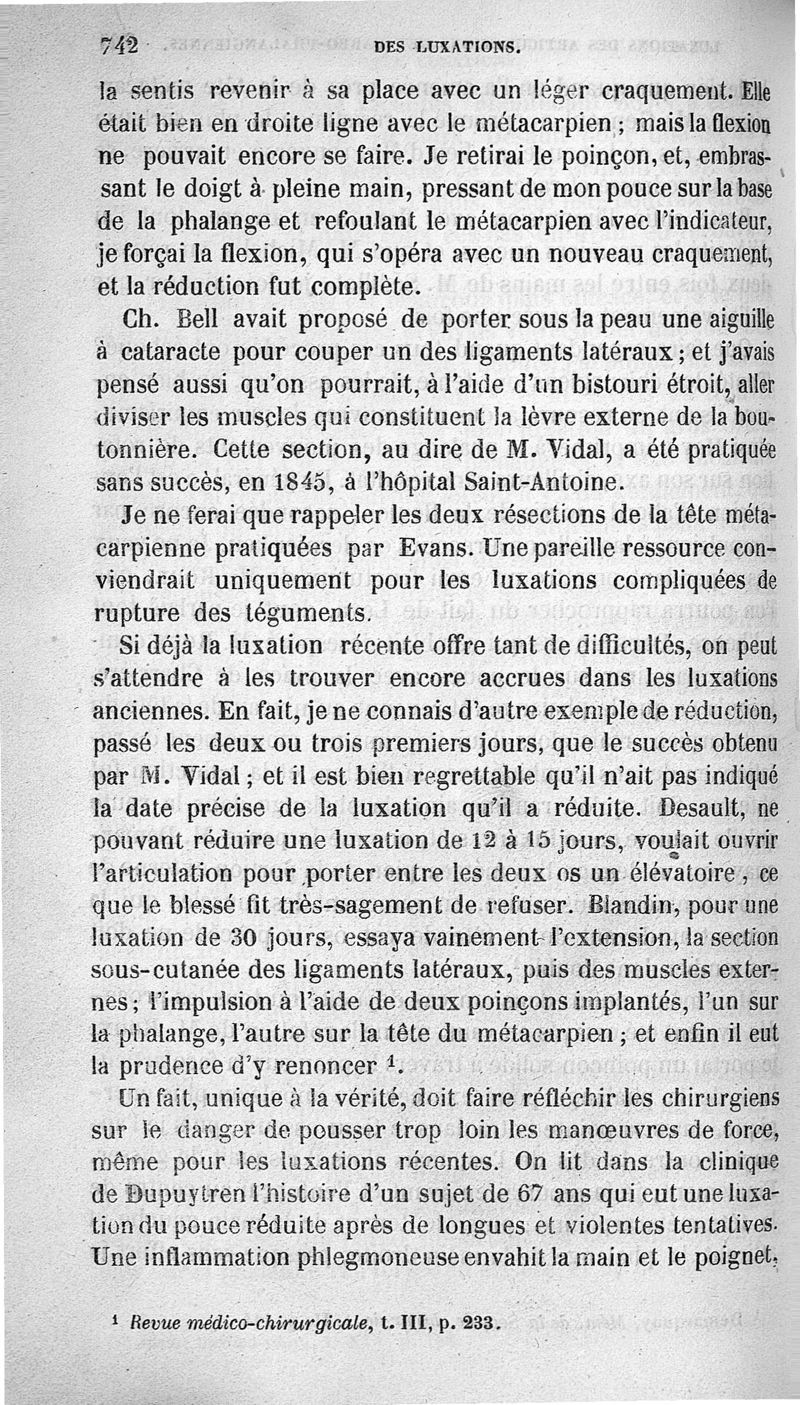 742 DES LUXATIONS.

la sentis revenir à sa place avec un léger craquement. Elle était bien en droite ligne avec le métacarpien ; mais la flexion ne pouvait encore se faire. Je retirai le poinçon, et, embrassant le doigt à pleine main, pressant de mon pouce sur la base de la phalange et refoulant le métacarpien avec l'indicateur, je forçai la flexion, qui s'opéra avec un nouveau craquement, et la réduction fut complète.

Ch. Bell avait proposé de porter sous la peau une aiguille à cataracte pour couper un des ligaments latéraux ; et j'avais pensé aussi qu'on pourrait, à l'aide d'un bistouri étroit, aller diviser les muscles qui constituent la lèvre externe de la boutonnière. Cette section, au dire de M. Vidal, a été pratiquée sans succès, en 1845, à l'hôpital Saint-Antoine.

Je ne ferai que rappeler les deux résections de la tête métacarpienne pratiquées par Evans. Une pareille ressource conviendrait uniquement pour les luxations compliquées de rupture des téguments.

Si déjà la luxation récente offre tant de difficultés, on peut s'attendre à les trouver encore accrues dans les luxations anciennes. En fait, je ne connais d'autre exemple de réduction, passé les deux ou trois premiers jours, que le succès obtenu par M. Vidal ; et il est bien regrettable qu'il n'ait pas indiqué la date précise de la luxation qu'il a réduite. Desault, ne pouvant réduire une luxation de 12 à 15 jours, voulait ouvrir l'articulation pour porter entre les deux os un élévatoire, ce que le blessé fit très-sagement de refuser. Blandin, pour une luxation de 30 jours, essaya vainement l'extension, la section sous-cutanée des ligaments latéraux, puis des muscles externes ; l'impulsion à l'aide de deux poinçons implantés, l'un sur la phalange, l'autre sur la tête du métacarpien ; et enfin il eut la prudence d'y renoncer $^1$.

Un fait, unique à la vérité, doit faire réfléchir les chirurgiens sur le danger de pousser trop loin les manœuvres de force, même pour les luxations récentes. On lit dans la clinique de Dupuytren l'histoire d'un sujet de 67 ans qui eut une luxation du pouce réduite après de longues et violentes tentatives. Une inflammation phlegmoneuse envahit la main et le poignet,

$^1$ Revue médico-chirurgicale, t. III, p. 233.